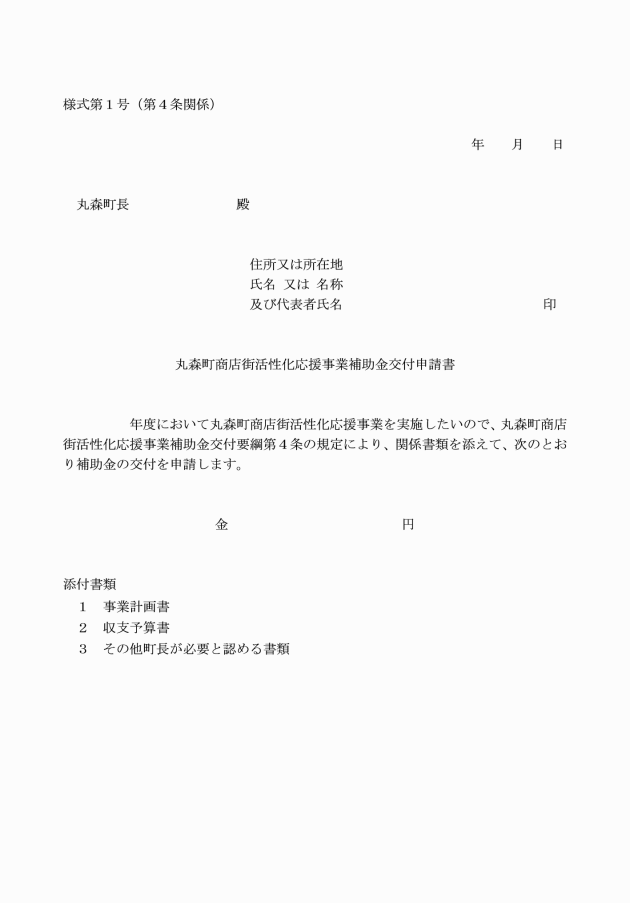 様式第１号（第４条関係）

年　　月　　日

丸森町長　　　　　　殿

住所又は所在地
氏名　又は　名称
及び代表者氏名　　　　　　　　　　　印

丸森町商店街活性化応援事業補助金交付申請書

　　　　年度において丸森町商店街活性化応援事業を実施したいので、丸森町商店街活性化応援事業補助金交付要綱第４条の規定により、関係書類を添えて、次のとおり補助金の交付を申請します。

金　　　　　　　　円

添付書類
１　事業計画書
２　収支予算書
３　その他町長が必要と認める書類